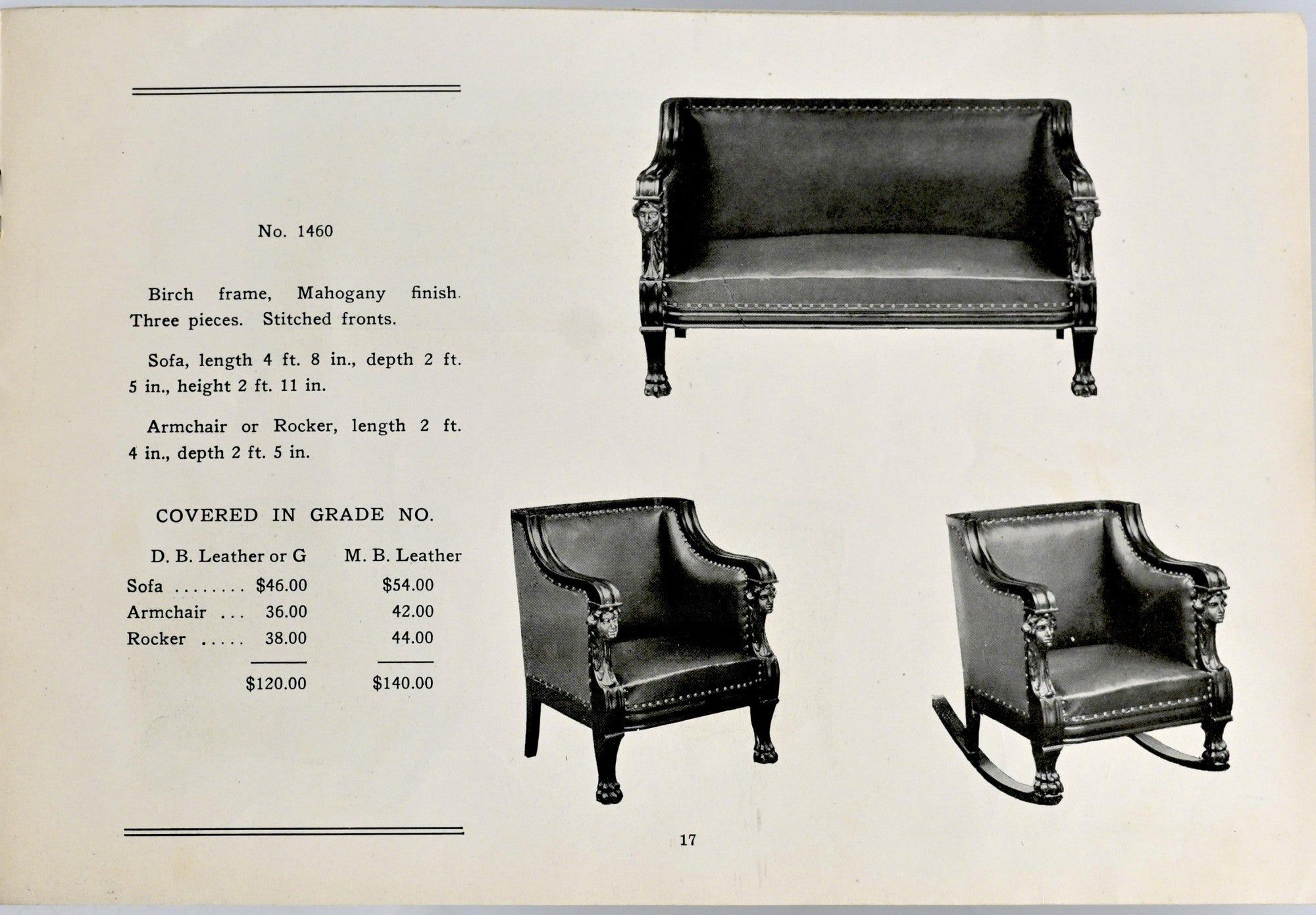 No. 1460

Birch frame, Mahogany finish. Three pieces. Stitched fronts.

Sofa, length 4 ft. 8 in., depth 2 ft. 5 in., height 2 ft. 11 in.

Armchair or Rocker, length 2 ft. 4 in., depth 2 ft. 5 in.

COVERED IN GRADE NO.

| | D. B. Leather or G | M. B. Leather |
|---|---|---|
| Sofa ........ | \$46.00 | \$54.00 |
| Armchair ... | 36.00 | 42.00 |
| Rocker ..... | 38.00 | 44.00 |
| | \$120.00 | \$140.00 |

17